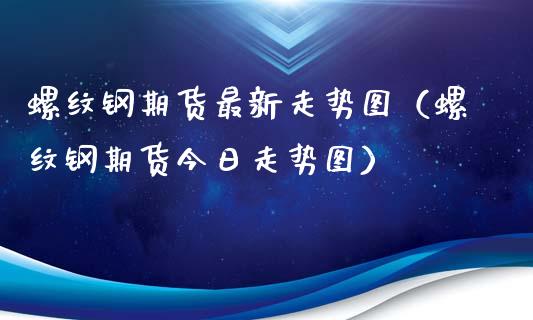 螺纹钢期货最新走势图（螺纹钢期货今日走势图）